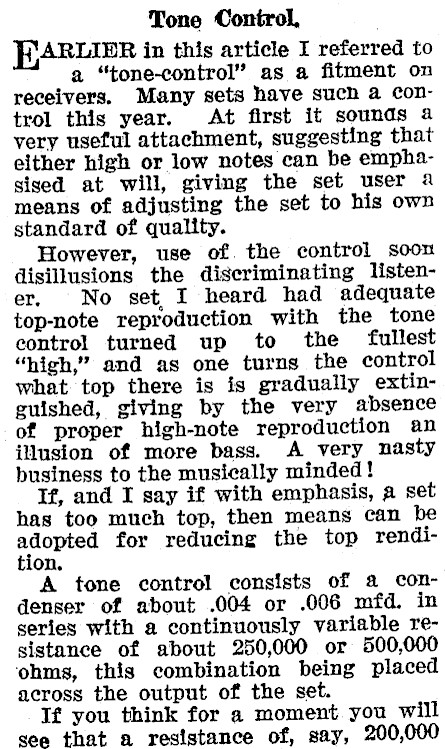 Tone Control.

EARLIER in this article I referred to a "tone-control" as a fitment on receivers. Many sets have such a control this year. At first it sounds a very useful attachment, suggesting that either high or low notes can be emphasised at will, giving the set user a means of adjusting the set to his own standard of quality.

However, use of the control soon disillusions the discriminating listener. No set I heard had adequate top-note reproduction with the tone control turned up to the fullest "high," and as one turns the control what top there is is gradually extinguished, giving by the very absence of proper high-note reproduction an illusion of more bass. A very nasty business to the musically minded!

If, and I say if with emphasis, a set has too much top, then means can be adopted for reducing the top rendition.

A tone control consists of a condenser of about .004 or .006 mfd. in series with a continuously variable resistance of about 250,000 or 500,000 ohms, this combination being placed across the output of the set.

If you think for a moment you will see that a resistance of, say, 200,000